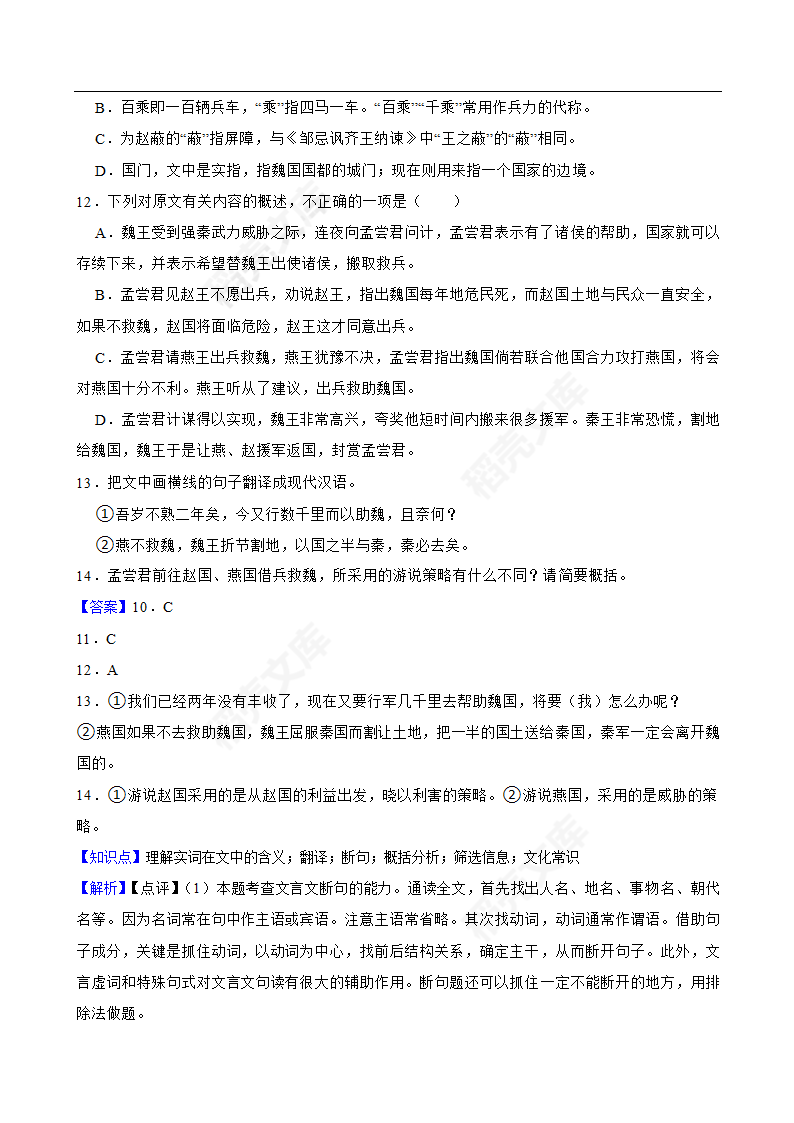 B．百乘即一百辆兵车，“乘”指四马一车。“百乘”“千乘”常用作兵力的代称。

C．为赵蔽的“蔽”指屏障，与《邹忌讽齐王纳谏》中“王之蔽”的“蔽”相同。

D．国门，文中是实指，指魏国国都的城门；现在则用来指一个国家的边境。

12．下列对原文有关内容的概述，不正确的一项是（　　）

A．魏王受到强秦武力威胁之际，连夜向孟尝君问计，孟尝君表示有了诸侯的帮助，国家就可以存续下来，并表示希望替魏王出使诸侯，搬取救兵。

B．孟尝君见赵王不愿出兵，劝说赵王，指出魏国每年地危民死，而赵国土地与民众一直安全，如果不救魏，赵国将面临危险，赵王这才同意出兵。

C．孟尝君请燕王出兵救魏，燕王犹豫不决，孟尝君指出魏国倘若联合他国合力攻打燕国，将会对燕国十分不利。燕王听从了建议，出兵救助魏国。

D．孟尝君计谋得以实现，魏王非常高兴，夸奖他短时间内搬来很多援军。秦王非常恐慌，割地给魏国，魏王于是让燕、赵援军返国，封赏孟尝君。

13．把文中画横线的句子翻译成现代汉语。

①吾岁不熟二年矣，今又行数千里而以助魏，且奈何？

②燕不救魏，魏王折节割地，以国之半与秦，秦必去矣。

14．孟尝君前往赵国、燕国借兵救魏，所采用的游说策略有什么不同？请简要概括。

【答案】10．C

11．C

12．A

13．①我们已经两年没有丰收了，现在又要行军几千里去帮助魏国，将要（我）怎么办呢？

②燕国如果不去救助魏国，魏王屈服秦国而割让土地，把一半的国土送给秦国，秦军一定会离开魏国的。

14．①游说赵国采用的是从赵国的利益出发，晓以利害的策略。②游说燕国，采用的是威胁的策略。

【知识点】理解实词在文中的含义；翻译；断句；概括分析；筛选信息；文化常识

【解析】【点评】（1）本题考查文言文断句的能力。通读全文，首先找出人名、地名、事物名、朝代名等。因为名词常在句中作主语或宾语。注意主语常省略。其次找动词，动词通常作谓语。借助句子成分，关键是抓住动词，以动词为中心，找前后结构关系，确定主干，从而断开句子。此外，文言虚词和特殊句式对文言文句读有很大的辅助作用。断句题还可以抓住一定不能断开的地方，用排除法做题。